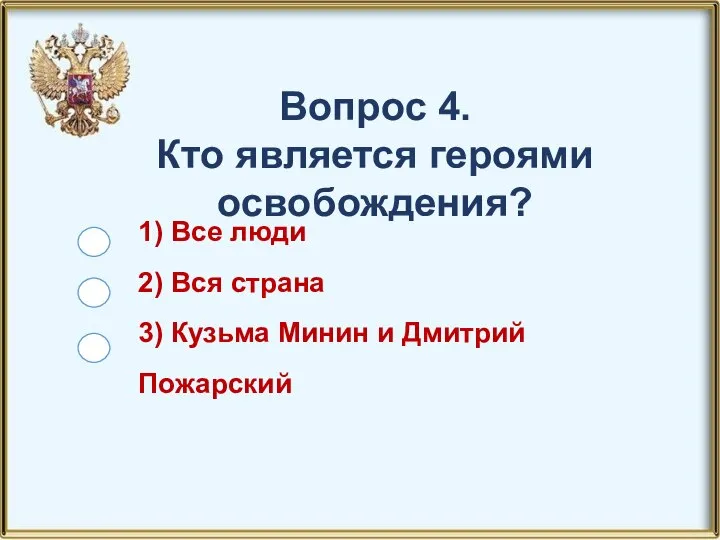 Вопрос 4.
Кто является героями освобождения?

1) Все люди

2) Вся страна

3) Кузьма Минин и Дмитрий Пожарский